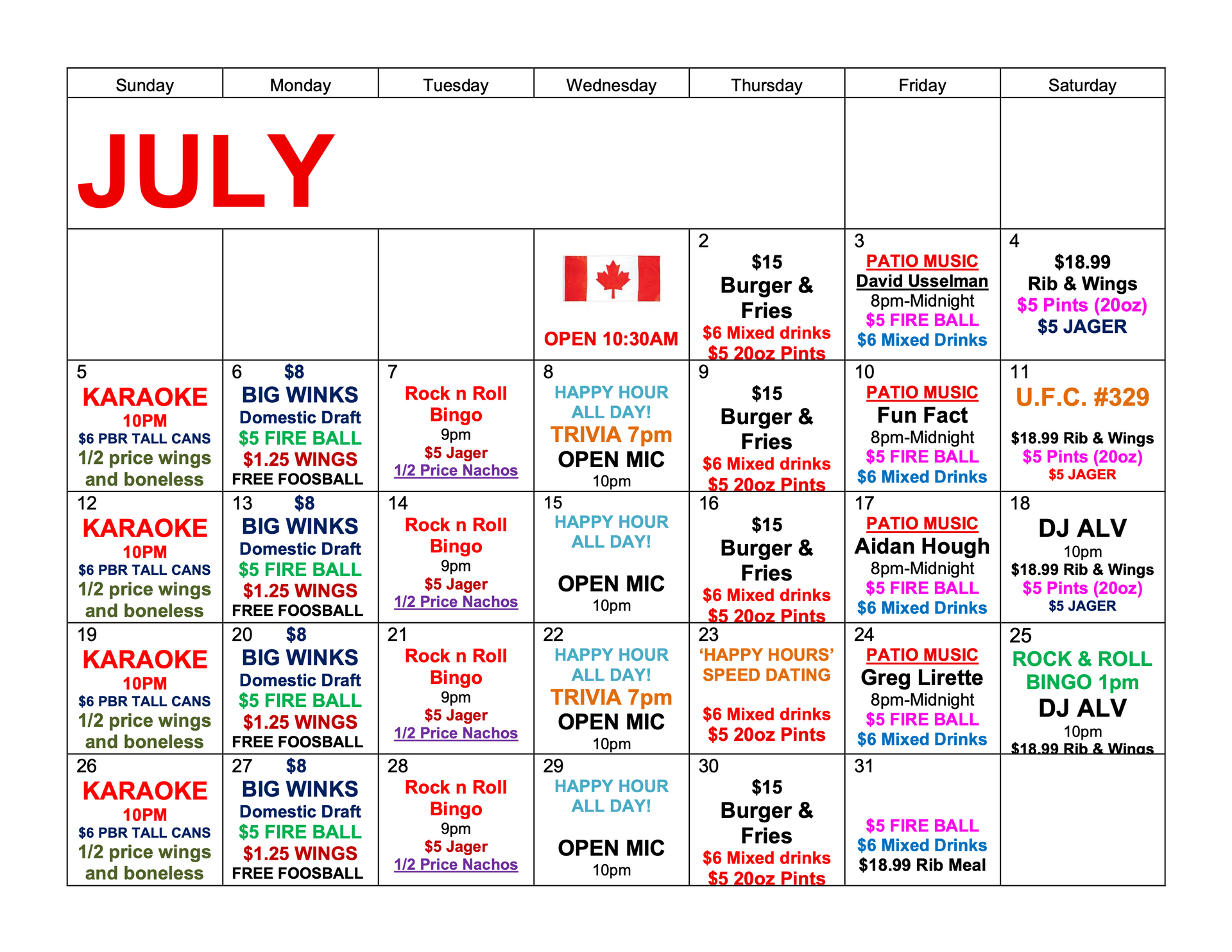 | Sunday | Monday | Tuesday | Wednesday | Thursday | Friday | Saturday |
|---|---|---|---|---|---|---|
| JULY | | | | | | |
| | | | OPEN 10:30AM | 2 $15 Burger & Fries $6 Mixed drinks $5 20oz Pints | 3 PATIO MUSIC David Usselman 8pm-Midnight $5 FIRE BALL $6 Mixed Drinks | 4 $18.99 Rib & Wings $5 Pints (20oz) $5 JAGER |
| 5 KARAOKE 10PM $6 PBR TALL CANS 1/2 price wings and boneless | 6 $8 BIG WINKS Domestic Draft $5 FIRE BALL $1.25 WINGS FREE FOOSBALL | 7 Rock n Roll Bingo 9pm $5 Jager 1/2 Price Nachos | 8 HAPPY HOUR ALL DAY! TRIVIA 7pm OPEN MIC 10pm | 9 $15 Burger & Fries $6 Mixed drinks $5 20oz Pints | 10 PATIO MUSIC Fun Fact 8pm-Midnight $5 FIRE BALL $6 Mixed Drinks | 11 U.F.C. #329 $18.99 Rib & Wings $5 Pints (20oz) $5 JAGER |
| 12 KARAOKE 10PM $6 PBR TALL CANS 1/2 price wings and boneless | 13 $8 BIG WINKS Domestic Draft $5 FIRE BALL $1.25 WINGS FREE FOOSBALL | 14 Rock n Roll Bingo 9pm $5 Jager 1/2 Price Nachos | 15 HAPPY HOUR ALL DAY! OPEN MIC 10pm | 16 $15 Burger & Fries $6 Mixed drinks $5 20oz Pints | 17 PATIO MUSIC Aidan Hough 8pm-Midnight $5 FIRE BALL $6 Mixed Drinks | 18 DJ ALV 10pm $18.99 Rib & Wings $5 Pints (20oz) $5 JAGER |
| 19 KARAOKE 10PM $6 PBR TALL CANS 1/2 price wings and boneless | 20 $8 BIG WINKS Domestic Draft $5 FIRE BALL $1.25 WINGS FREE FOOSBALL | 21 Rock n Roll Bingo 9pm $5 Jager 1/2 Price Nachos | 22 HAPPY HOUR ALL DAY! TRIVIA 7pm OPEN MIC 10pm | 23 'HAPPY HOURS' SPEED DATING $6 Mixed drinks $5 20oz Pints | 24 PATIO MUSIC Greg Lirette 8pm-Midnight $5 FIRE BALL $6 Mixed Drinks | 25 ROCK & ROLL BINGO 1pm DJ ALV 10pm $18.99 Rib & Wings |
| 26 KARAOKE 10PM $6 PBR TALL CANS 1/2 price wings and boneless | 27 $8 BIG WINKS Domestic Draft $5 FIRE BALL $1.25 WINGS FREE FOOSBALL | 28 Rock n Roll Bingo 9pm $5 Jager 1/2 Price Nachos | 29 HAPPY HOUR ALL DAY! OPEN MIC 10pm | 30 $15 Burger & Fries $6 Mixed drinks $5 20oz Pints | 31 $5 FIRE BALL $6 Mixed Drinks $18.99 Rib Meal | |